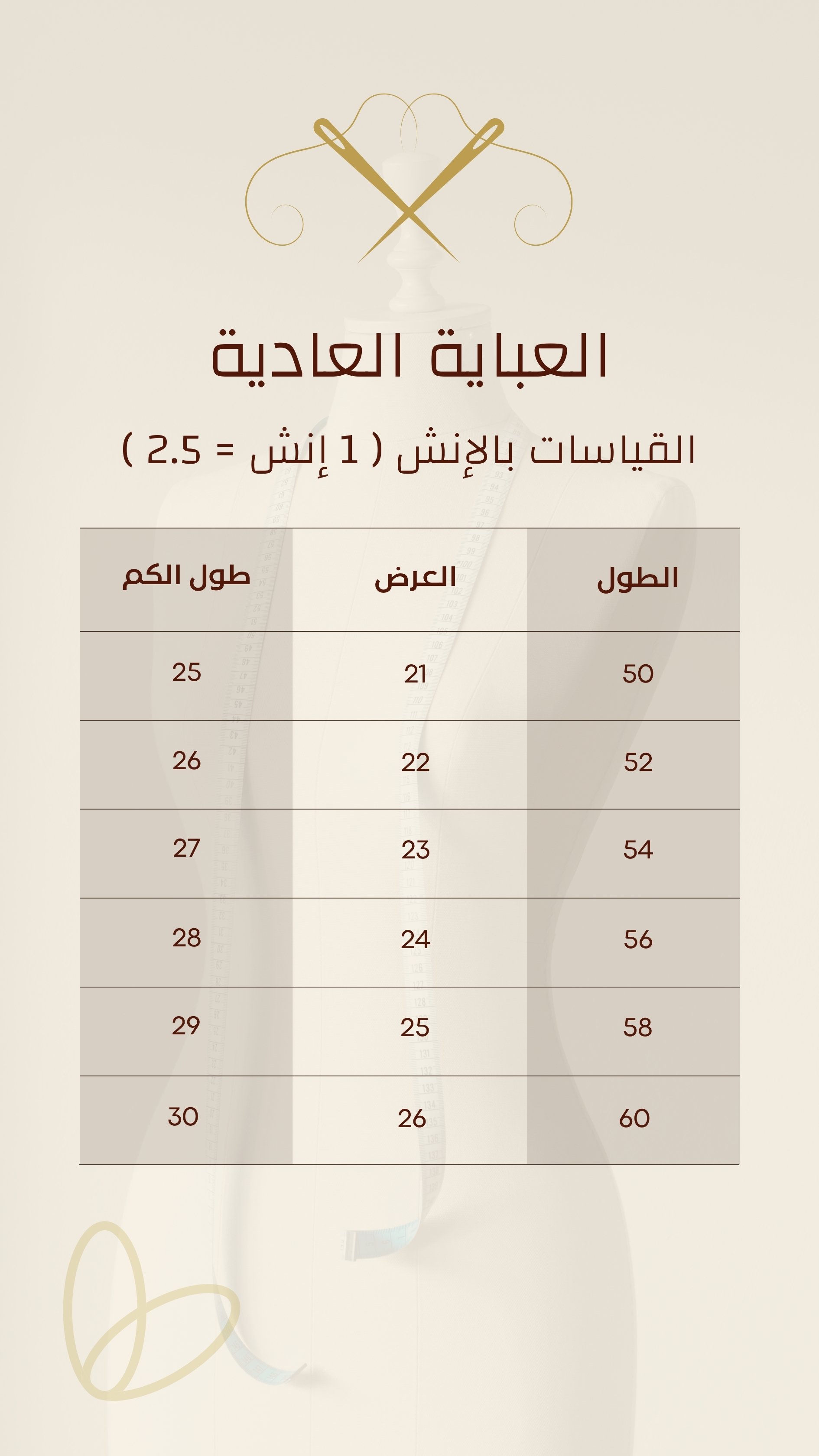 العباية العادية

القياسات بالإنش ( 1 إنش = 2.5 )

| الطول | العرض | طول الكم |
|---|---|---|
| 50 | 21 | 25 |
| 52 | 22 | 26 |
| 54 | 23 | 27 |
| 56 | 24 | 28 |
| 58 | 25 | 29 |
| 60 | 26 | 30 |